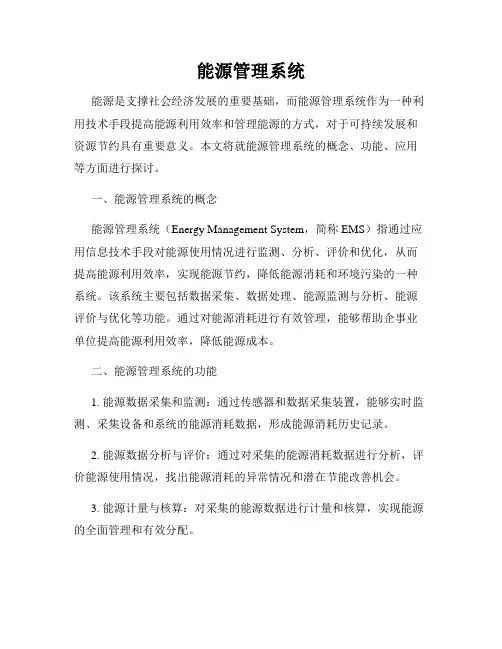 能源管理系统

能源是支撑社会经济发展的重要基础，而能源管理系统作为一种利用技术手段提高能源利用效率和管理能源的方式，对于可持续发展和资源节约具有重要意义。本文将就能源管理系统的概念、功能、应用等方面进行探讨。

一、能源管理系统的概念

能源管理系统（Energy Management System，简称 EMS）指通过应用信息技术手段对能源使用情况进行监测、分析、评价和优化，从而提高能源利用效率，实现能源节约，降低能源消耗和环境污染的一种系统。该系统主要包括数据采集、数据处理、能源监测与分析、能源评价与优化等功能。通过对能源消耗进行有效管理，能够帮助企事业单位提高能源利用效率，降低能源成本。

二、能源管理系统的功能

1. 能源数据采集和监测：通过传感器和数据采集装置，能够实时监测、采集设备和系统的能源消耗数据，形成能源消耗历史记录。

2. 能源数据分析与评价：通过对采集的能源消耗数据进行分析，评价能源使用情况，找出能源消耗的异常情况和潜在节能改善机会。

3. 能源计量与核算：对采集的能源数据进行计量和核算，实现能源的全面管理和有效分配。